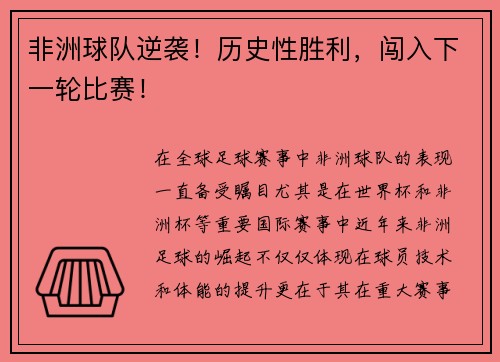 非洲球队逆袭！历史性胜利，闯入下一轮比赛！

在全球足球赛事中非洲球队的表现一直备受瞩目尤其是在世界杯和非洲杯等重要国际赛事中近年来非洲足球的崛起不仅仅体现在球员技术和体能的提升更在于其在重大赛事